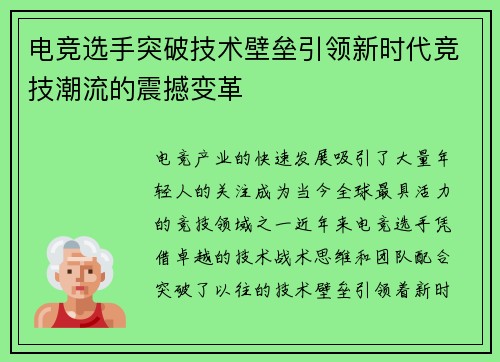 电竞选手突破技术壁垒引领新时代竞技潮流的震撼变革

电竞产业的快速发展吸引了大量年轻人的关注成为当今全球最具活力的竞技领域之一近年来电竞选手凭借卓越的技术战术思维和团队配合突破了以往的技术壁垒引领着新时